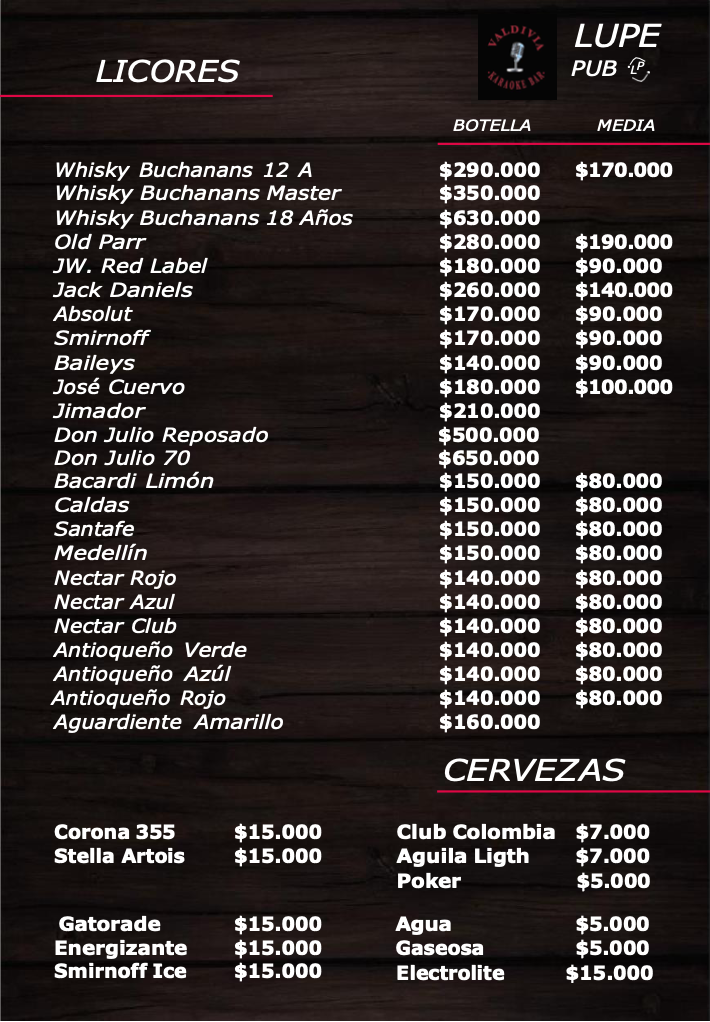 LICORES

VALDIVIA
KARAOKE BAR

LUPE
PUB

| | BOTELLA | MEDIA |
|---|---|---|
| Whisky Buchanans 12 A | $290.000 | $170.000 |
| Whisky Buchanans Master | $350.000 | |
| Whisky Buchanans 18 Años | $630.000 | |
| Old Parr | $280.000 | $190.000 |
| JW. Red Label | $180.000 | $90.000 |
| Jack Daniels | $260.000 | $140.000 |
| Absolut | $170.000 | $90.000 |
| Smirnoff | $170.000 | $90.000 |
| Baileys | $140.000 | $90.000 |
| José Cuervo | $180.000 | $100.000 |
| Jimador | $210.000 | |
| Don Julio Reposado | $500.000 | |
| Don Julio 70 | $650.000 | |
| Bacardi Limón | $150.000 | $80.000 |
| Caldas | $150.000 | $80.000 |
| Santafe | $150.000 | $80.000 |
| Medellín | $150.000 | $80.000 |
| Nectar Rojo | $140.000 | $80.000 |
| Nectar Azul | $140.000 | $80.000 |
| Nectar Club | $140.000 | $80.000 |
| Antioqueño Verde | $140.000 | $80.000 |
| Antioqueño Azúl | $140.000 | $80.000 |
| Antioqueño Rojo | $140.000 | $80.000 |
| Aguardiente Amarillo | $160.000 | |

CERVEZAS

Corona 355 $15.000
Stella Artois $15.000

Gatorade $15.000
Energizante $15.000
Smirnoff Ice $15.000

Club Colombia $7.000
Aguila Ligth $7.000
Poker $5.000

Agua $5.000
Gaseosa $5.000
Electrolite $15.000